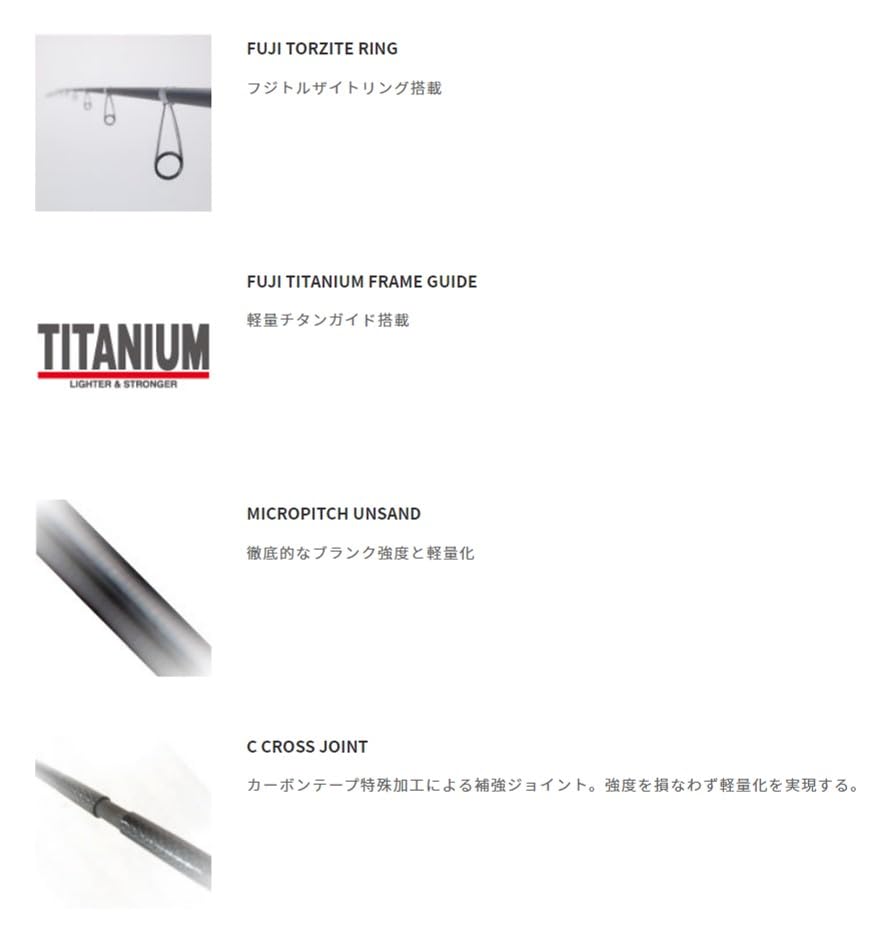 FUJI TORZITE RING

フジトルザイトリング搭載

TITANIUM
LIGHTER & STRONGER

FUJI TITANIUM FRAME GUIDE

軽量チタンガイド搭載

MICROPITCH UNSAND

徹底的なブランク強度と軽量化

C CROSS JOINT

カーボンテープ特殊加工による補強ジョイント。強度を損なわず軽量化を実現する。